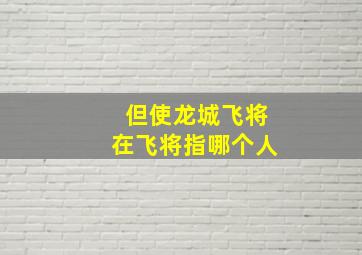 但使龙城飞将
在飞将指哪个人